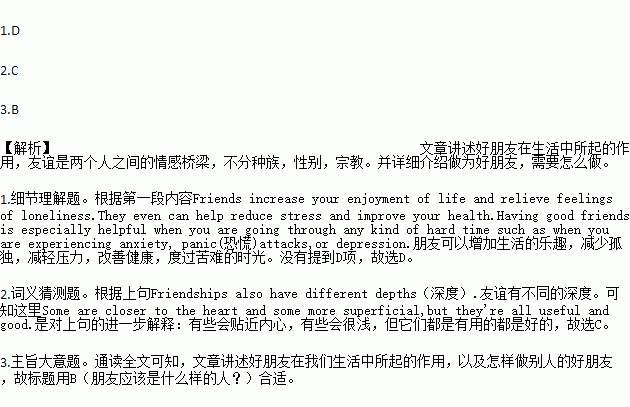 1.D

2.C

3.B

【解析】文章讲述好朋友在生活中所起的作用，友谊是两个人之间的情感桥梁，不分种族，性别，宗教。并详细介绍做为好朋友，需要怎么做。

1.细节理解题。根据第一段内容Friends increase your enjoyment of life and relieve feelings of loneliness.They even can help reduce stress and improve your health.Having good friends is especially helpful when you are going through any kind of hard time such as when you are experiencing anxiety, panic(恐慌)attacks,or depression.朋友可以增加生活的乐趣，减少孤独，减轻压力，改善健康，度过苦难的时光。没有提到D项，故选D。

2.词义猜测题。根据上句Friendships also have different depths（深度）.友谊有不同的深度。可知这里Some are closer to the heart and some more superficial,but they're all useful and good.是对上句的进一步解释：有些会贴近内心，有些会很浅，但它们都是有用的都是好的，故选C。

3.主旨大意题。通读全文可知，文章讲述好朋友在我们生活中所起的作用，以及怎样做别人的好朋友，故标题用B（朋友应该是什么样的人？）合适。